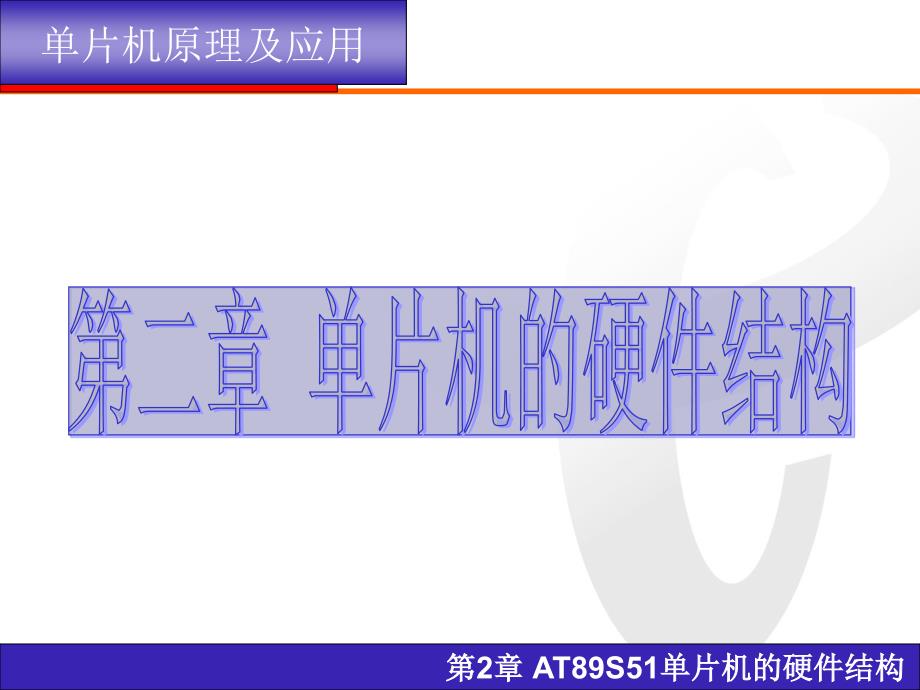 单片机原理及应用

第二章 单片机的硬件结构

第2章 AT89S51单片机的硬件结构